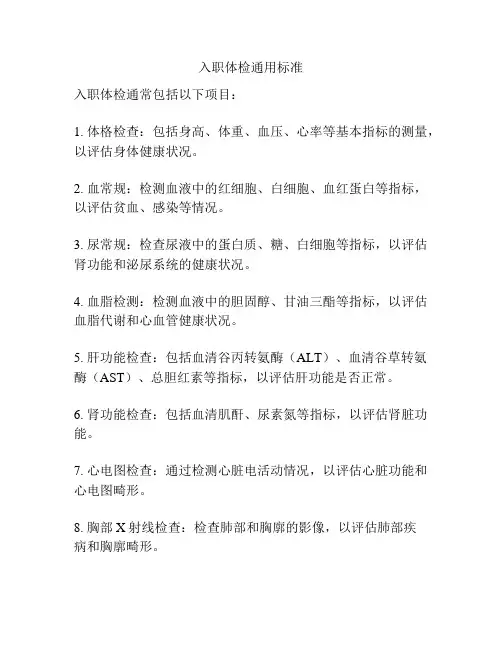 入职体检通用标准

入职体检通常包括以下项目：

1. 体格检查：包括身高、体重、血压、心率等基本指标的测量，以评估身体健康状况。

2. 血常规：检测血液中的红细胞、白细胞、血红蛋白等指标，以评估贫血、感染等情况。

3. 尿常规：检查尿液中的蛋白质、糖、白细胞等指标，以评估肾功能和泌尿系统的健康状况。

4. 血脂检测：检测血液中的胆固醇、甘油三酯等指标，以评估血脂代谢和心血管健康状况。

5. 肝功能检查：包括血清谷丙转氨酶（ALT）、血清谷草转氨酶（AST）、总胆红素等指标，以评估肝功能是否正常。

6. 肾功能检查：包括血清肌酐、尿素氮等指标，以评估肾脏功能。

7. 心电图检查：通过检测心脏电活动情况，以评估心脏功能和心电图畸形。

8. 胸部 X 射线检查：检查肺部和胸廓的影像，以评估肺部疾病和胸廓畸形。